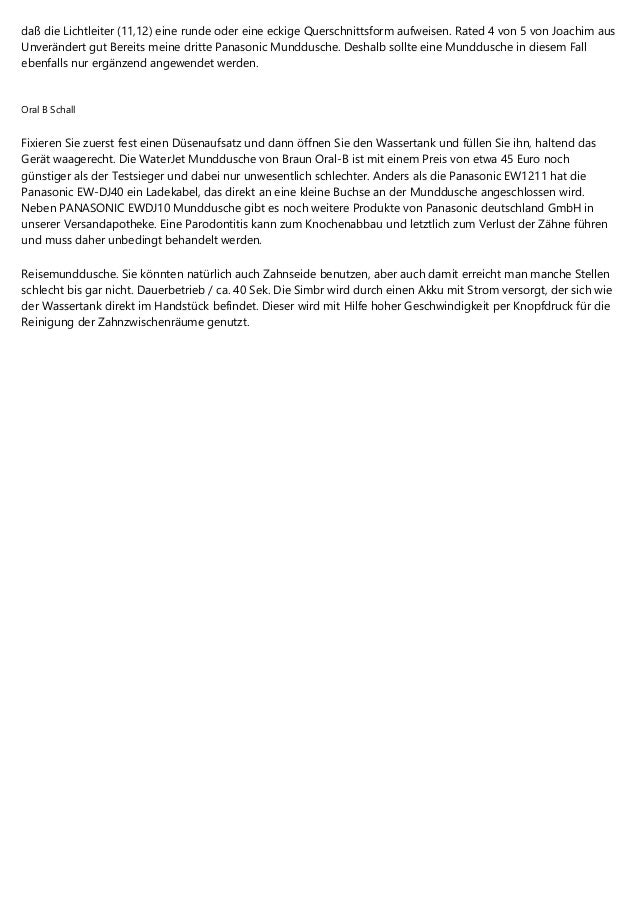 daß die Lichtleiter (11,12) eine runde oder eine eckige Querschnittsform aufweisen. Rated 4 von 5 von Joachim aus Unverändert gut Bereits meine dritte Panasonic Munddusche. Deshalb sollte eine Munddusche in diesem Fall ebenfalls nur ergänzend angewendet werden.

Oral B Schall

Fixieren Sie zuerst fest einen Düsenaufsatz und dann öffnen Sie den Wassertank und füllen Sie ihn, haltend das Gerät waagerecht. Die WaterJet Munddusche von Braun Oral-B ist mit einem Preis von etwa 45 Euro noch günstiger als der Testsieger und dabei nur unwesentlich schlechter. Anders als die Panasonic EW1211 hat die Panasonic EW-DJ40 ein Ladekabel, das direkt an eine kleine Buchse an der Munddusche angeschlossen wird. Neben PANASONIC EWDJ10 Munddusche gibt es noch weitere Produkte von Panasonic deutschland GmbH in unserer Versandapotheke. Eine Parodontitis kann zum Knochenabbau und letztlich zum Verlust der Zähne führen und muss daher unbedingt behandelt werden.

Reisemunddusche. Sie könnten natürlich auch Zahnseide benutzen, aber auch damit erreicht man manche Stellen schlecht bis gar nicht. Dauerbetrieb / ca. 40 Sek. Die Simbr wird durch einen Akku mit Strom versorgt, der sich wie der Wassertank direkt im Handstück befindet. Dieser wird mit Hilfe hoher Geschwindigkeit per Knopfdruck für die Reinigung der Zahnzwischenräume genutzt.